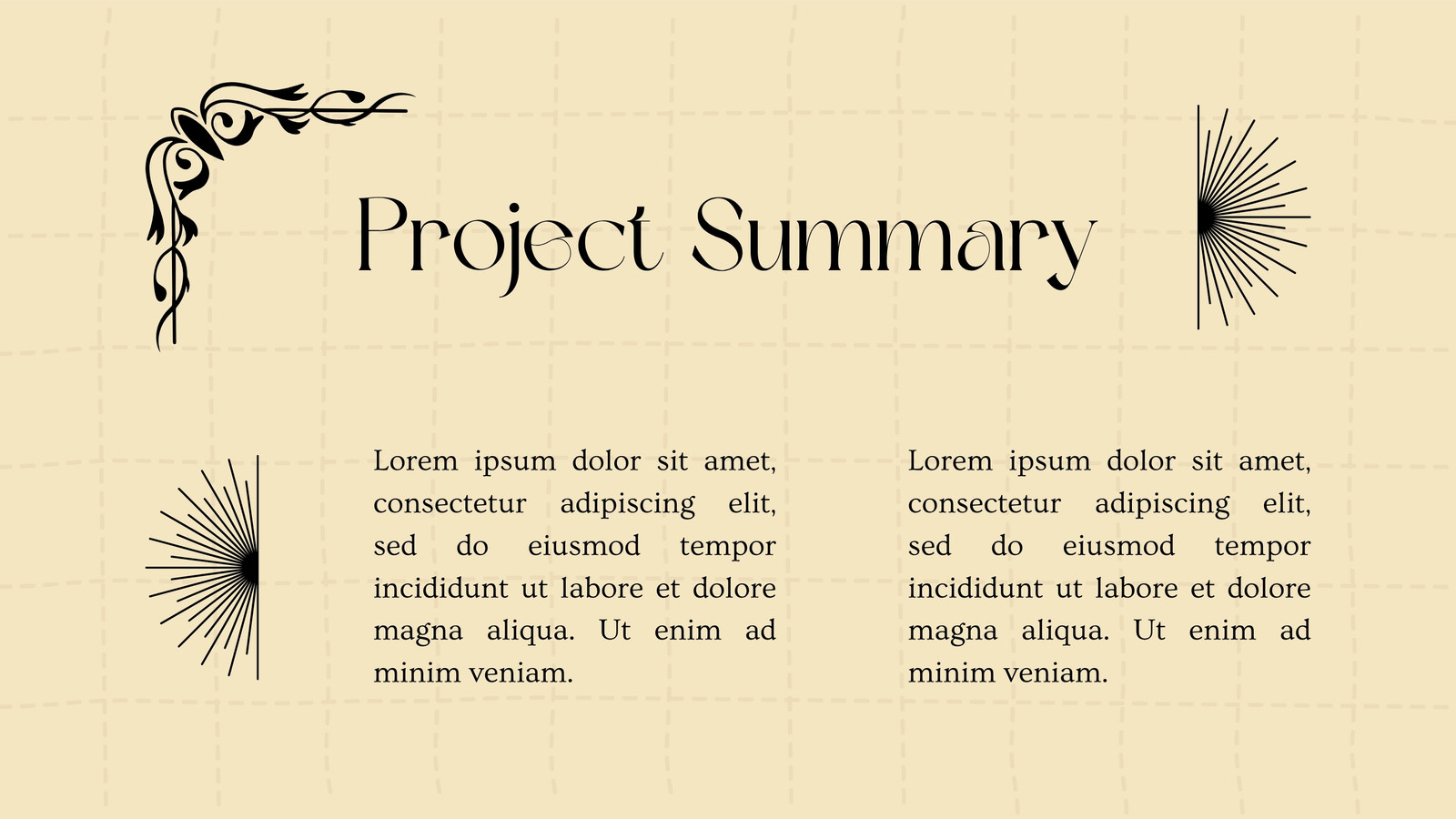 Project Summary

Lorem ipsum dolor sit amet, consectetur adipiscing elit, sed do eiusmod tempor incididunt ut labore et dolore magna aliqua. Ut enim ad minim veniam.

Lorem ipsum dolor sit amet, consectetur adipiscing elit, sed do eiusmod tempor incididunt ut labore et dolore magna aliqua. Ut enim ad minim veniam.